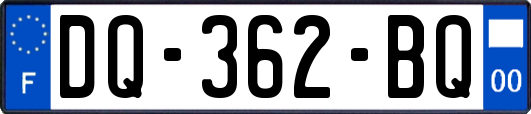 F

DQ-362-BQ

00